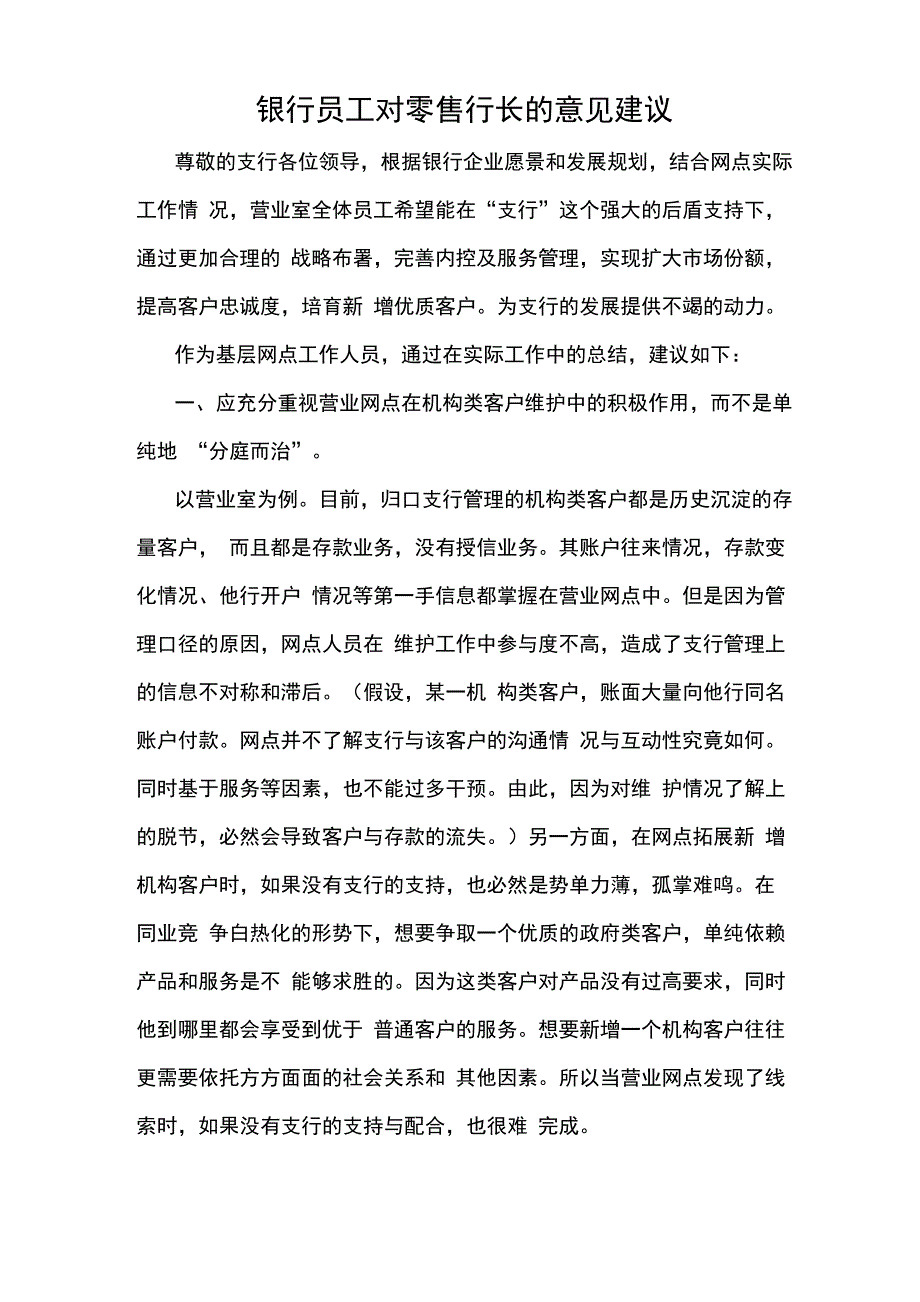 银行员工对零售行长的意见建议

尊敬的支行各位领导，根据银行企业愿景和发展规划，结合网点实际工作情 况，营业室全体员工希望能在“支行”这个强大的后盾支持下，通过更加合理的 战略布署，完善内控及服务管理，实现扩大市场份额，提高客户忠诚度，培育新 增优质客户。为支行的发展提供不竭的动力。

作为基层网点工作人员，通过在实际工作中的总结，建议如下：

一、应充分重视营业网点在机构类客户维护中的积极作用，而不是单纯地 “分庭而治”。

以营业室为例。目前，归口支行管理的机构类客户都是历史沉淀的存量客户， 而且都是存款业务，没有授信业务。其账户往来情况，存款变化情况、他行开户 情况等第一手信息都掌握在营业网点中。但是因为管理口径的原因，网点人员在 维护工作中参与度不高，造成了支行管理上的信息不对称和滞后。（假设，某一机 构类客户，账面大量向他行同名账户付款。网点并不了解支行与该客户的沟通情 况与互动性究竟如何。同时基于服务等因素，也不能过多干预。由此，因为对维 护情况了解上的脱节，必然会导致客户与存款的流失。）另一方面，在网点拓展新 增机构客户时，如果没有支行的支持，也必然是势单力薄，孤掌难鸣。在同业竞 争白热化的形势下，想要争取一个优质的政府类客户，单纯依赖产品和服务是不 能够求胜的。因为这类客户对产品没有过高要求，同时他到哪里都会享受到优于 普通客户的服务。想要新增一个机构客户往往更需要依托方方面面的社会关系和 其他因素。所以当营业网点发现了线索时，如果没有支行的支持与配合，也很难 完成。